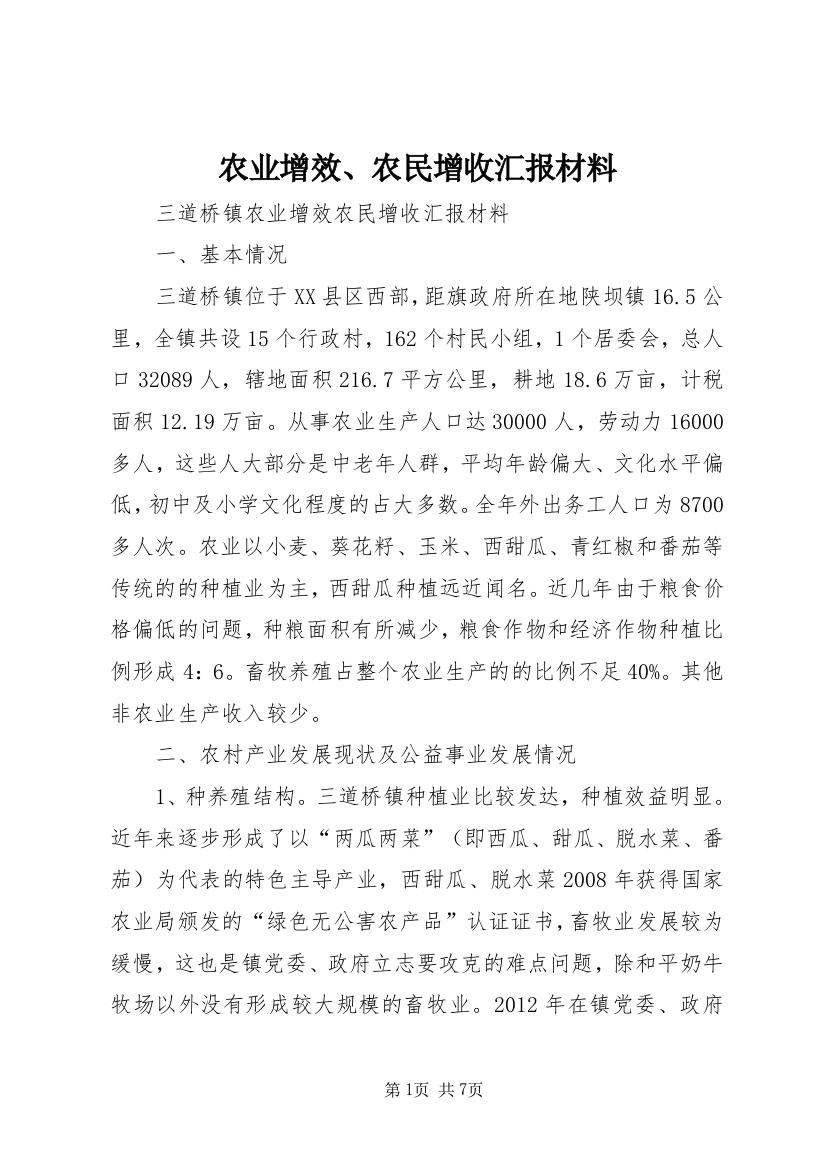 农业增效、农民增收汇报材料

三道桥镇农业增效农民增收汇报材料

一、基本情况

三道桥镇位于XX县区西部，距旗政府所在地陕坝镇16.5公里，全镇共设15个行政村，162个村民小组，1个居委会，总人口32089人，辖地面积216.7平方公里，耕地18.6万亩，计税面积12.19万亩。从事农业生产人口达30000人，劳动力16000多人，这些人大部分是中老年人群，平均年龄偏大、文化水平偏低，初中及小学文化程度的占大多数。全年外出务工人口为8700多人次。农业以小麦、葵花籽、玉米、西甜瓜、青红椒和番茄等传统的的种植业为主，西甜瓜种植远近闻名。近几年由于粮食价格偏低的问题，种粮面积有所减少，粮食作物和经济作物种植比例形成4：6。畜牧养殖占整个农业生产的的比例不足40%。其他非农业生产收入较少。

二、农村产业发展现状及公益事业发展情况

1、种养殖结构。三道桥镇种植业比较发达，种植效益明显。近年来逐步形成了以“两瓜两菜”（即西瓜、甜瓜、脱水菜、番茄）为代表的特色主导产业，西甜瓜、脱水菜2008年获得国家农业局颁发的“绿色无公害农产品”认证证书，畜牧业发展较为缓慢，这也是镇党委、政府立志要攻克的难点问题，除和平奶牛牧场以外没有形成较大规模的畜牧业。2012年在镇党委、政府

第1页 共7页